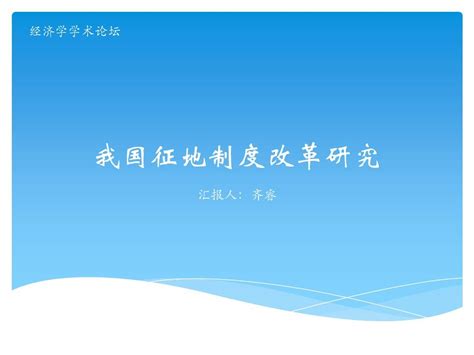 经济学学术论坛

我国征地制度改革研究

汇报人：齐睿